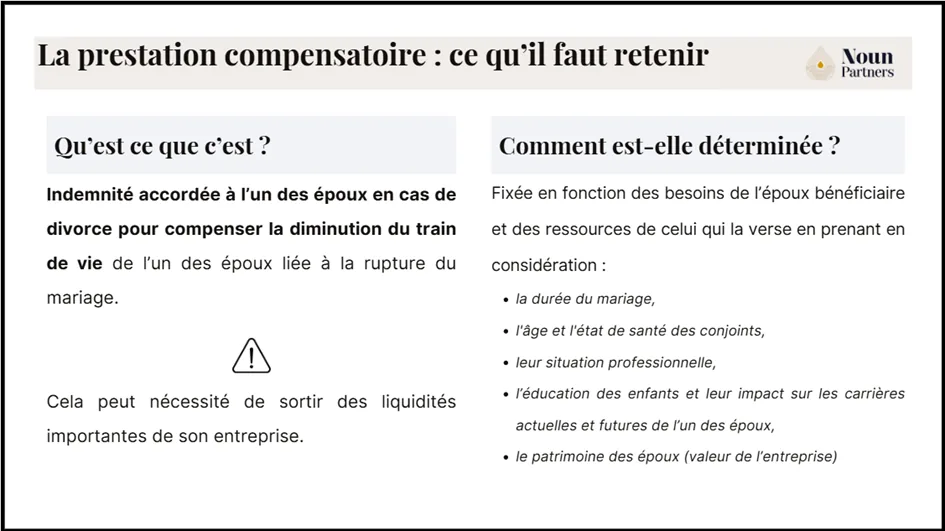 La prestation compensatoire : ce qu'il faut retenir

Noun
Partners

Qu'est ce que c'est ?

Indemnité accordée à l'un des époux en cas de divorce pour compenser la diminution du train de vie de l'un des époux liée à la rupture du mariage.

Cela peut nécessité de sortir des liquidités importantes de son entreprise.

Comment est-elle déterminée ?

Fixée en fonction des besoins de l'époux bénéficiaire et des ressources de celui qui la verse en prenant en considération :

• la durée du mariage,
• l'âge et l'état de santé des conjoints,
• leur situation professionnelle,
• l'éducation des enfants et leur impact sur les carrières actuelles et futures de l'un des époux,
• le patrimoine des époux (valeur de l'entreprise)